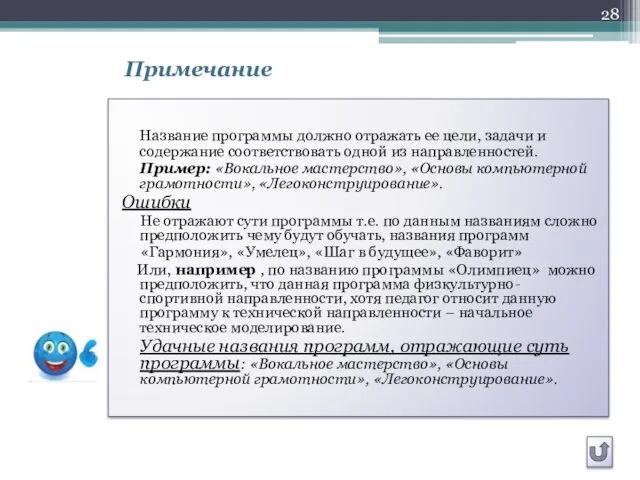 28

Примечание

Название программы должно отражать ее цели, задачи и содержание соответствовать одной из направленностей. Пример: «Вокальное мастерство», «Основы компьютерной грамотности», «Легоконструирование».

Ошибки

Не отражают сути программы т.е. по данным названиям сложно предположить чему будут обучать, названия программ «Гармония», «Умелец», «Шаг в будущее», «Фаворит»

Или, например , по названию программы «Олимпиец» можно предположить, что данная программа физкультурно-спортивной направленности, хотя педагог относит данную программу к технической направленности – начальное техническое моделирование.

Удачные названия программ, отражающие суть программы: «Вокальное мастерство», «Основы компьютерной грамотности», «Легоконструирование».